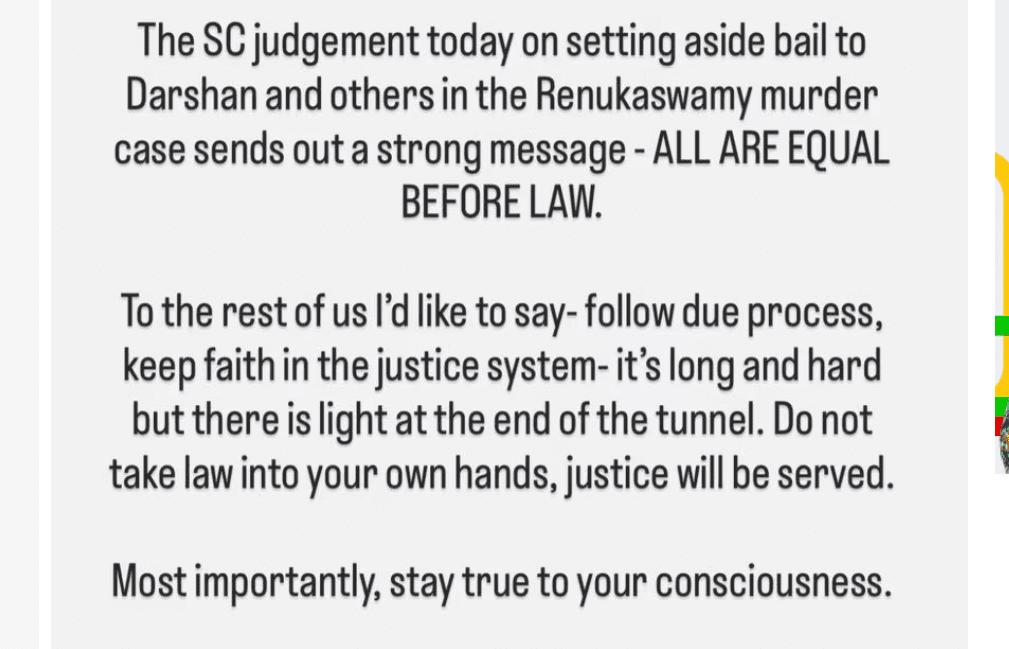 The SC judgement today on setting aside bail to Darshan and others in the Renukaswamy murder case sends out a strong message - ALL ARE EQUAL BEFORE LAW.

To the rest of us I'd like to say- follow due process, keep faith in the justice system- it's long and hard but there is light at the end of the tunnel. Do not take law into your own hands, justice will be served.

Most importantly, stay true to your consciousness.